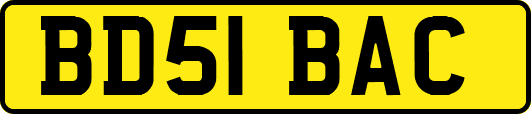 BD51 BAC